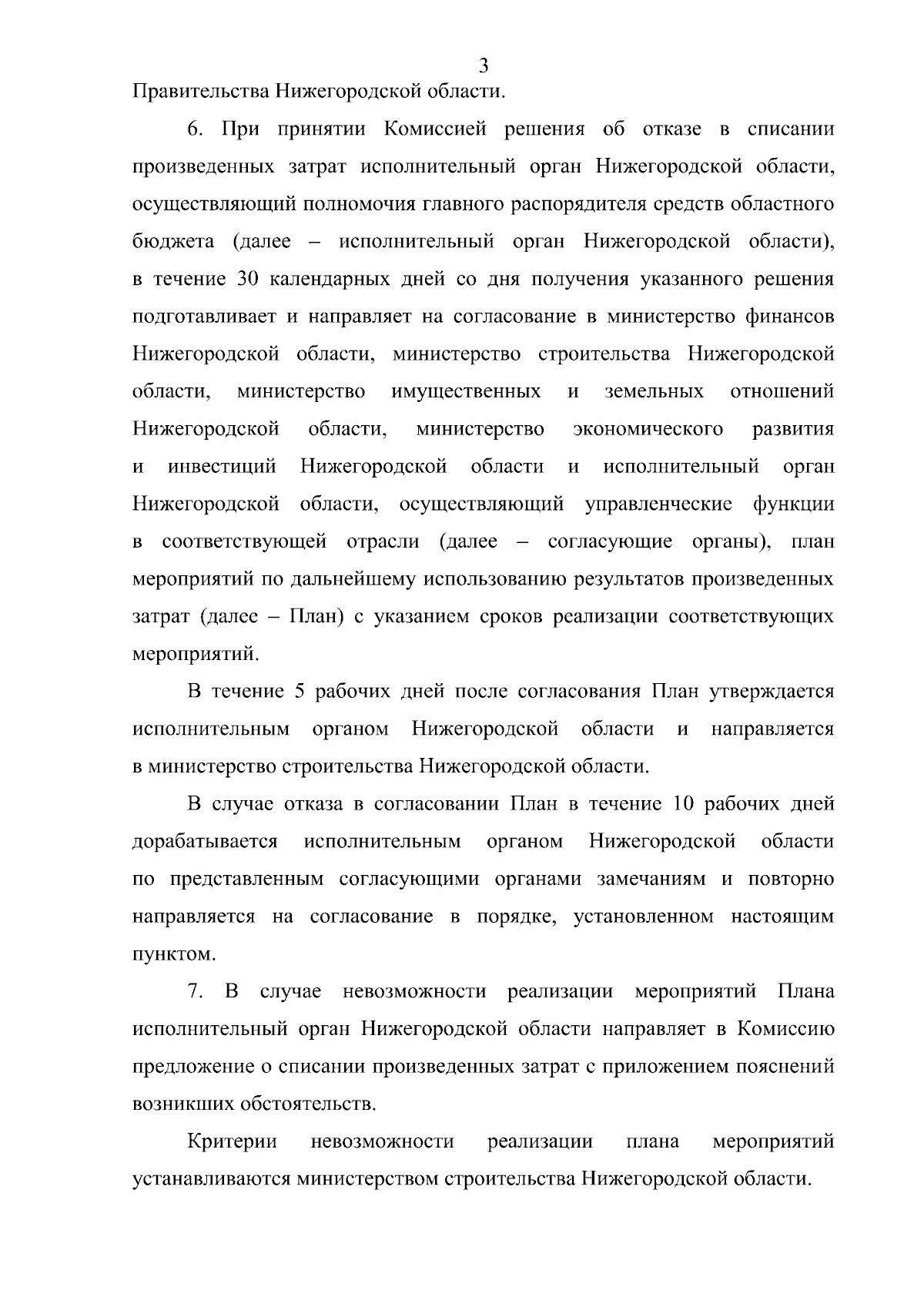 3

Правительства Нижегородской области.

6. При принятии Комиссией решения об отказе в списании произведенных затрат исполнительный орган Нижегородской области, осуществляющий полномочия главного распорядителя средств областного бюджета (далее – исполнительный орган Нижегородской области), в течение 30 календарных дней со дня получения указанного решения подготавливает и направляет на согласование в министерство финансов Нижегородской области, министерство строительства Нижегородской области, министерство имущественных и земельных отношений Нижегородской области, министерство экономического развития и инвестиций Нижегородской области и исполнительный орган Нижегородской области, осуществляющий управленческие функции в соответствующей отрасли (далее – согласующие органы), план мероприятий по дальнейшему использованию результатов произведенных затрат (далее – План) с указанием сроков реализации соответствующих мероприятий.

В течение 5 рабочих дней после согласования План утверждается исполнительным органом Нижегородской области и направляется в министерство строительства Нижегородской области.

В случае отказа в согласовании План в течение 10 рабочих дней дорабатывается исполнительным органом Нижегородской области по представленным согласующими органами замечаниям и повторно направляется на согласование в порядке, установленном настоящим пунктом.

7. В случае невозможности реализации мероприятий Плана исполнительный орган Нижегородской области направляет в Комиссию предложение о списании произведенных затрат с приложением пояснений возникших обстоятельств.

Критерии невозможности реализации плана мероприятий устанавливаются министерством строительства Нижегородской области.